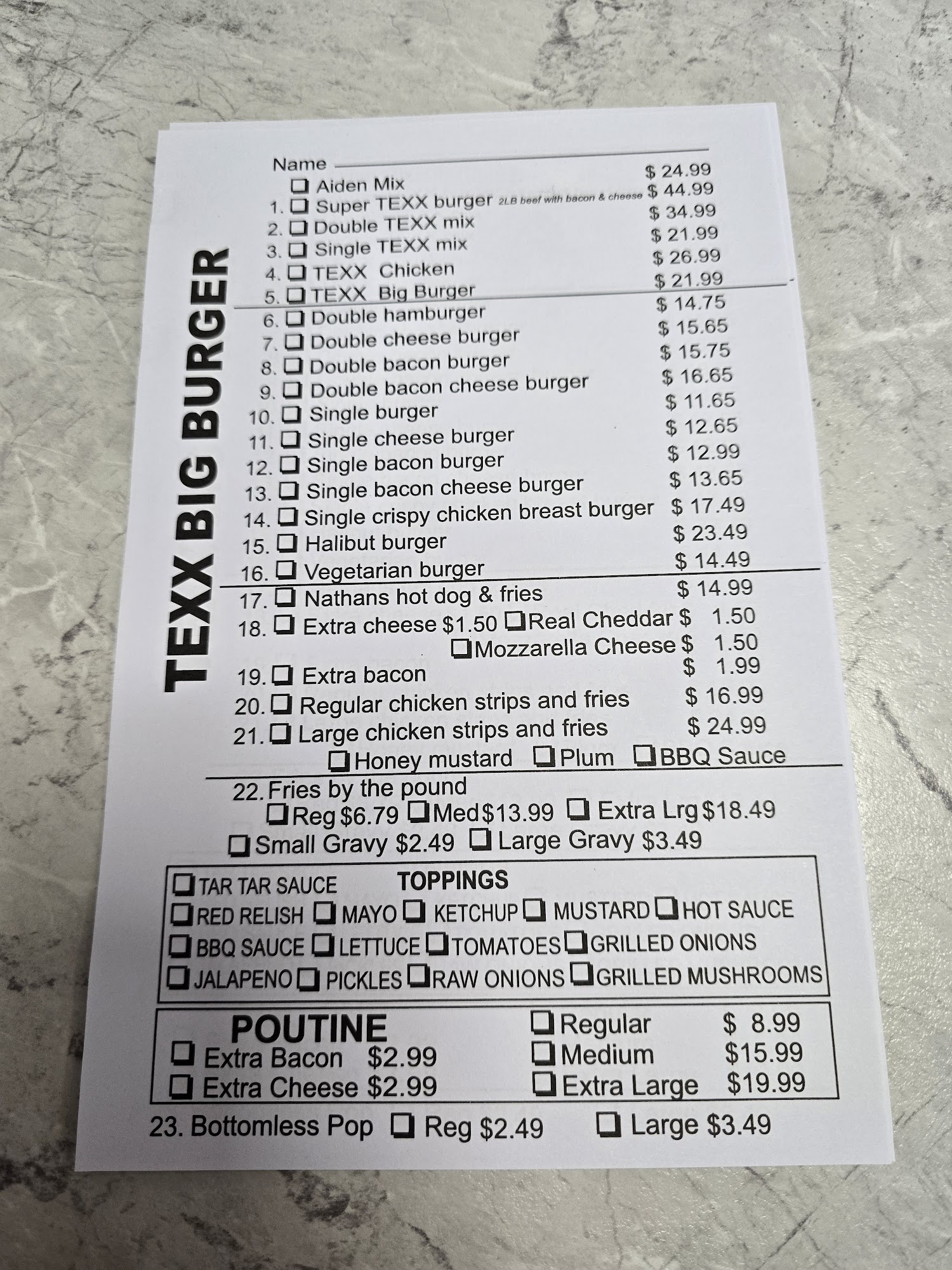 TEXX BIG BURGER

Name ____

☐ Aiden Mix $ 24.99
1. ☐ Super TEXX burger 2LB beef with bacon & cheese $ 44.99
2. ☐ Double TEXX mix $ 34.99
3. ☐ Single TEXX mix $ 21.99
4. ☐ TEXX Chicken $ 26.99
5. ☐ TEXX Big Burger $ 21.99
6. ☐ Double hamburger $ 14.75
7. ☐ Double cheese burger $ 15.65
8. ☐ Double bacon burger $ 15.75
9. ☐ Double bacon cheese burger $ 16.65
10. ☐ Single burger $ 11.65
11. ☐ Single cheese burger $ 12.65
12. ☐ Single bacon burger $ 12.99
13. ☐ Single bacon cheese burger $ 13.65
14. ☐ Single crispy chicken breast burger $ 17.49
15. ☐ Halibut burger $ 23.49
16. ☐ Vegetarian burger $ 14.49
17. ☐ Nathans hot dog & fries $ 14.99
18. ☐ Extra cheese $1.50 ☐ Real Cheddar $ 1.50
☐ Mozzarella Cheese $ 1.50
19. ☐ Extra bacon $ 1.99
20. ☐ Regular chicken strips and fries $ 16.99
21. ☐ Large chicken strips and fries $ 24.99
☐ Honey mustard ☐ Plum ☐ BBQ Sauce

22. Fries by the pound
☐ Reg $6.79 ☐ Med $13.99 ☐ Extra Lrg $18.49
☐ Small Gravy $2.49 ☐ Large Gravy $3.49

TOPPINGS
☐ TAR TAR SAUCE
☐ RED RELISH ☐ MAYO ☐ KETCHUP ☐ MUSTARD ☐ HOT SAUCE
☐ BBQ SAUCE ☐ LETTUCE ☐ TOMATOES ☐ GRILLED ONIONS
☐ JALAPENO ☐ PICKLES ☐ RAW ONIONS ☐ GRILLED MUSHROOMS

POUTINE
☐ Extra Bacon $2.99
☐ Extra Cheese $2.99
☐ Regular $ 8.99
☐ Medium $15.99
☐ Extra Large $19.99

23. Bottomless Pop ☐ Reg $2.49 ☐ Large $3.49